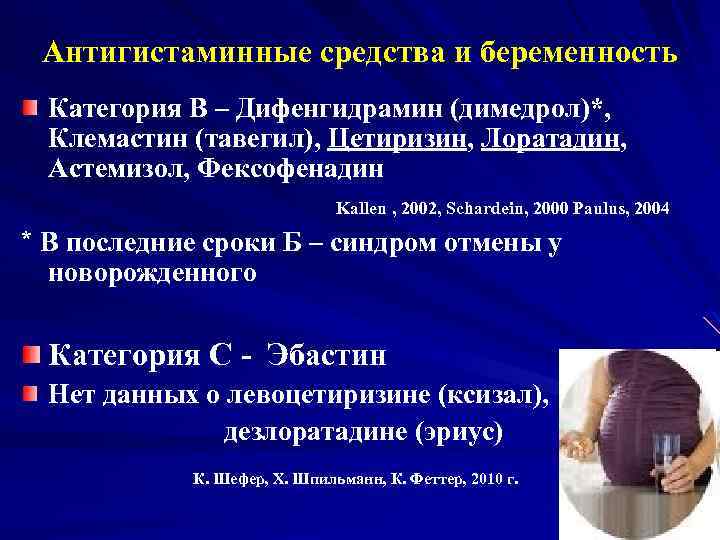 Антигистаминные средства и беременность

Категория В – Дифенгидрамин (димедрол)*, Клемастин (тавегил), Цетиризин, Лоратадин, Астемизол, Фексофенадин

Kallen , 2002, Schardein, 2000 Paulus, 2004

* В последние сроки Б – синдром отмены у новорожденного

Категория С - Эбастин

Нет данных о левоцетиризине (ксизал), дезлоратадине (эриус)

К. Шефер, Х. Шпильманн, К. Феттер, 2010 г.